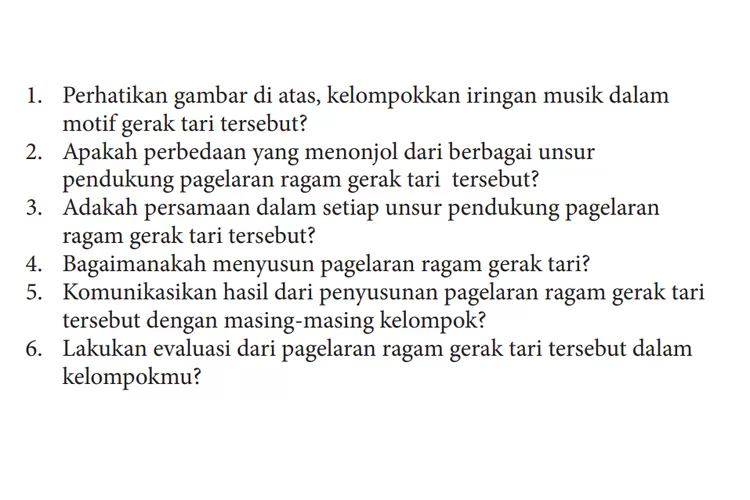 1. Perhatikan gambar di atas, kelompokkan iringan musik dalam motif gerak tari tersebut?
2. Apakah perbedaan yang menonjol dari berbagai unsur pendukung pagelaran ragam gerak tari tersebut?
3. Adakah persamaan dalam setiap unsur pendukung pagelaran ragam gerak tari tersebut?
4. Bagaimanakah menyusun pagelaran ragam gerak tari?
5. Komunikasikan hasil dari penyusunan pagelaran ragam gerak tari tersebut dengan masing-masing kelompok?
6. Lakukan evaluasi dari pagelaran ragam gerak tari tersebut dalam kelompokmu?